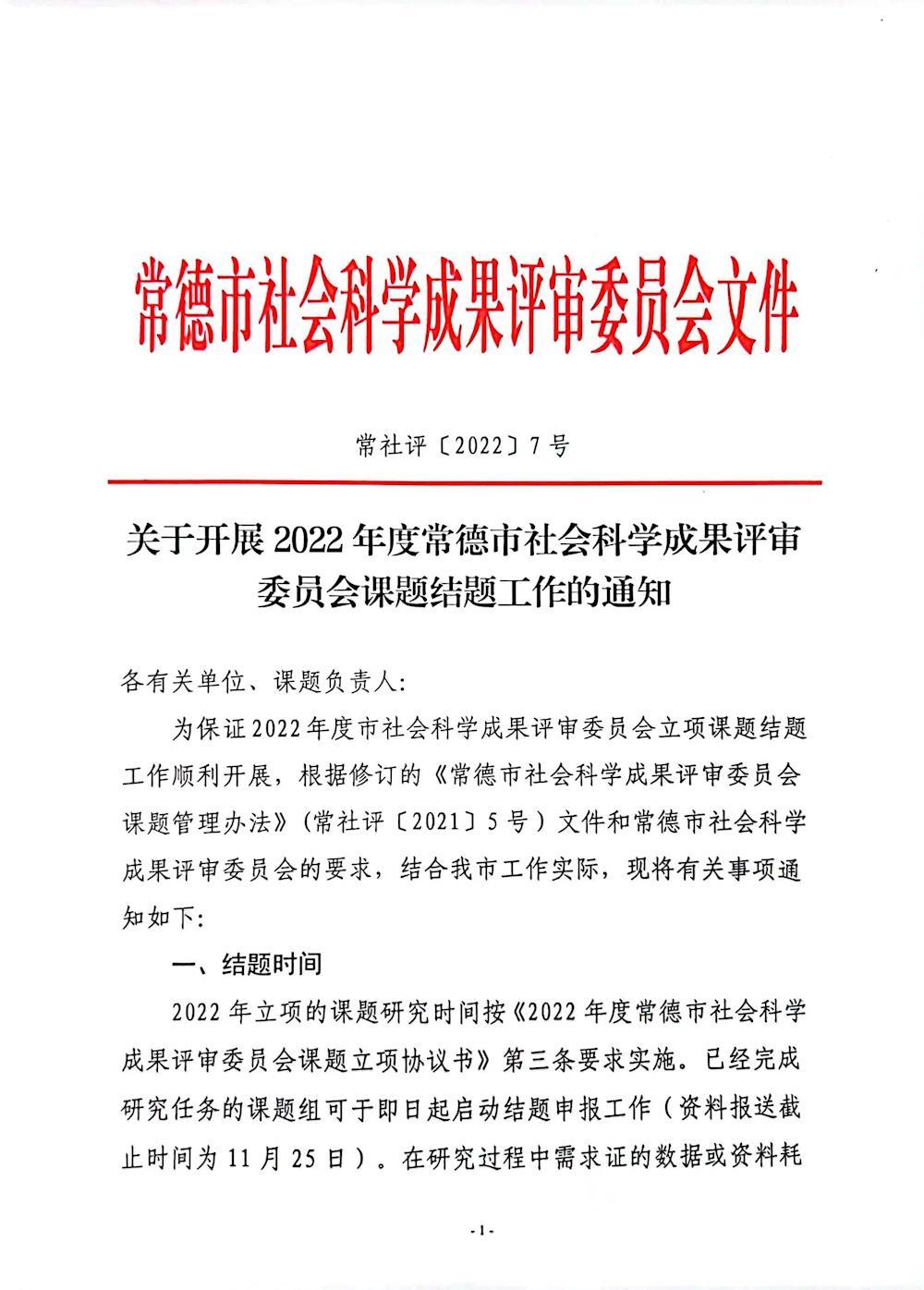 常德市社会科学成果评审委员会文件

常社评〔2022〕7号

关于开展2022年度常德市社会科学成果评审委员会课题结题工作的通知

各有关单位、课题负责人:

为保证2022年度市社会科学成果评审委员会立项课题结题工作顺利开展，根据修订的《常德市社会科学成果评审委员会课题管理办法》(常社评〔2021〕5号)文件和常德市社会科学成果评审委员会的要求，结合我市工作实际，现将有关事项通知如下:

一、结题时间

2022年立项的课题研究时间按《2022年度常德市社会科学成果评审委员会课题立项协议书》第三条要求实施。已经完成研究任务的课题组可于即日起启动结题申报工作（资料报送截止时间为11月25日）。在研究过程中需求证的数据或资料耗

-1-